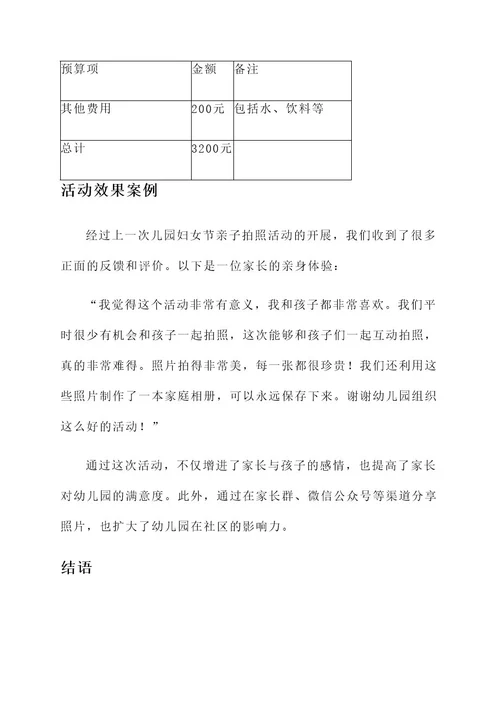 | 预算项 | 金额 | 备注 |
|---|---|---|
| 其他费用 | 200元 | 包括水、饮料等 |
| 总计 | 3200元 | |

活动效果案例

经过上一次儿园妇女节亲子拍照活动的开展，我们收到了很多正面的反馈和评价。以下是一位家长的亲身体验：

“我觉得这个活动非常有意义，我和孩子都非常喜欢。我们平时很少有机会和孩子一起拍照，这次能够和孩子们一起互动拍照，真的非常难得。照片拍得非常美，每一张都很珍贵！我们还利用这些照片制作了一本家庭相册，可以永远保存下来。谢谢幼儿园组织这么好的活动！”

通过这次活动，不仅增进了家长与孩子的感情，也提高了家长对幼儿园的满意度。此外，通过在家长群、微信公众号等渠道分享照片，也扩大了幼儿园在社区的影响力。

结语